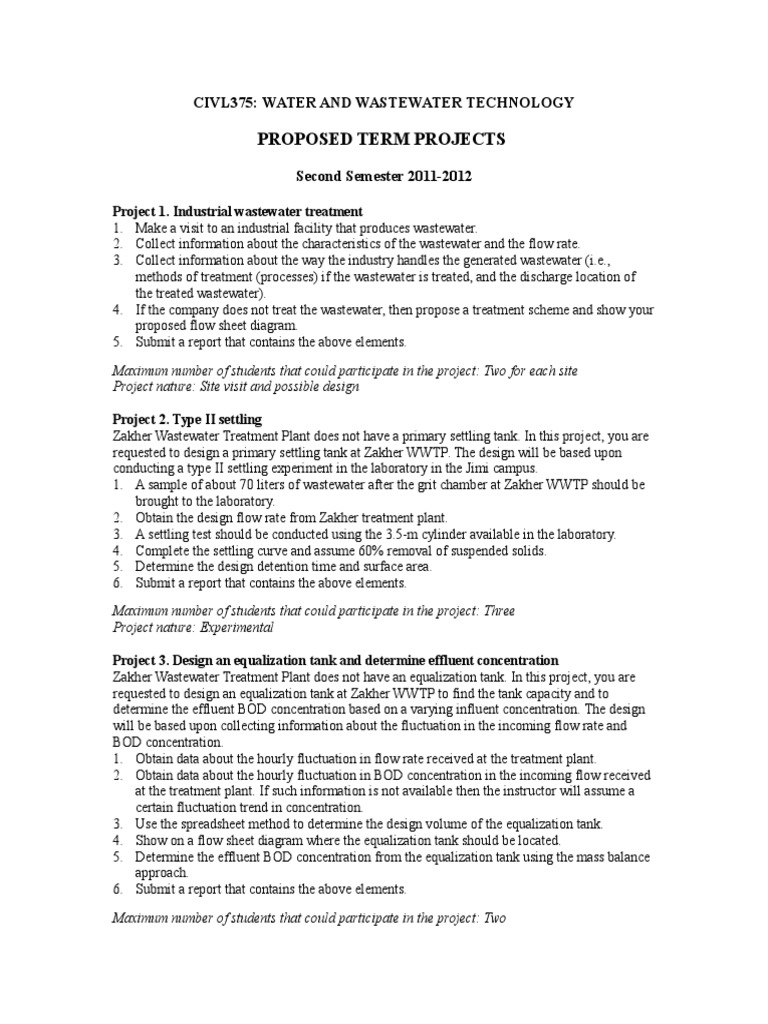 CIVL375: WATER AND WASTEWATER TECHNOLOGY

PROPOSED TERM PROJECTS

Second Semester 2011-2012

Project 1. Industrial wastewater treatment
1. Make a visit to an industrial facility that produces wastewater.
2. Collect information about the characteristics of the wastewater and the flow rate.
3. Collect information about the way the industry handles the generated wastewater (i.e., methods of treatment (processes) if the wastewater is treated, and the discharge location of the treated wastewater).
4. If the company does not treat the wastewater, then propose a treatment scheme and show your proposed flow sheet diagram.
5. Submit a report that contains the above elements.

Maximum number of students that could participate in the project: Two for each site
Project nature: Site visit and possible design

Project 2. Type II settling
Zakher Wastewater Treatment Plant does not have a primary settling tank. In this project, you are requested to design a primary settling tank at Zakher WWTP. The design will be based upon conducting a type II settling experiment in the laboratory in the Jimi campus.
1. A sample of about 70 liters of wastewater after the grit chamber at Zakher WWTP should be brought to the laboratory.
2. Obtain the design flow rate from Zakher treatment plant.
3. A settling test should be conducted using the 3.5-m cylinder available in the laboratory.
4. Complete the settling curve and assume 60% removal of suspended solids.
5. Determine the design detention time and surface area.
6. Submit a report that contains the above elements.

Maximum number of students that could participate in the project: Three
Project nature: Experimental

Project 3. Design an equalization tank and determine effluent concentration
Zakher Wastewater Treatment Plant does not have an equalization tank. In this project, you are requested to design an equalization tank at Zakher WWTP to find the tank capacity and to determine the effluent BOD concentration based on a varying influent concentration. The design will be based upon collecting information about the fluctuation in the incoming flow rate and BOD concentration.
1. Obtain data about the hourly fluctuation in flow rate received at the treatment plant.
2. Obtain data about the hourly fluctuation in BOD concentration in the incoming flow received at the treatment plant. If such information is not available then the instructor will assume a certain fluctuation trend in concentration.
3. Use the spreadsheet method to determine the design volume of the equalization tank.
4. Show on a flow sheet diagram where the equalization tank should be located.
5. Determine the effluent BOD concentration from the equalization tank using the mass balance approach.
6. Submit a report that contains the above elements.

Maximum number of students that could participate in the project: Two